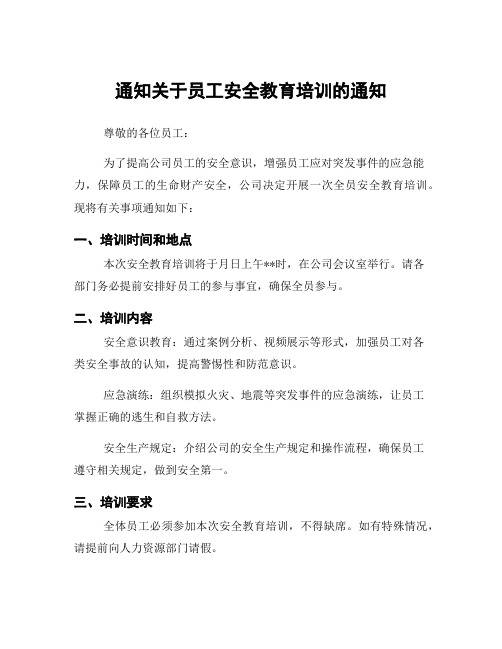 通知关于员工安全教育培训的通知

尊敬的各位员工：

为了提高公司员工的安全意识，增强员工应对突发事件的应急能力，保障员工的生命财产安全，公司决定开展一次全员安全教育培训。现将有关事项通知如下：

一、培训时间和地点

本次安全教育培训将于月日上午**时，在公司会议室举行。请各部门务必提前安排好员工的参与事宜，确保全员参与。

二、培训内容

安全意识教育：通过案例分析、视频展示等形式，加强员工对各类安全事故的认知，提高警惕性和防范意识。

应急演练：组织模拟火灾、地震等突发事件的应急演练，让员工掌握正确的逃生和自救方法。

安全生产规定：介绍公司的安全生产规定和操作流程，确保员工遵守相关规定，做到安全第一。

三、培训要求

全体员工必须参加本次安全教育培训，不得缺席。如有特殊情况，请提前向人力资源部门请假。